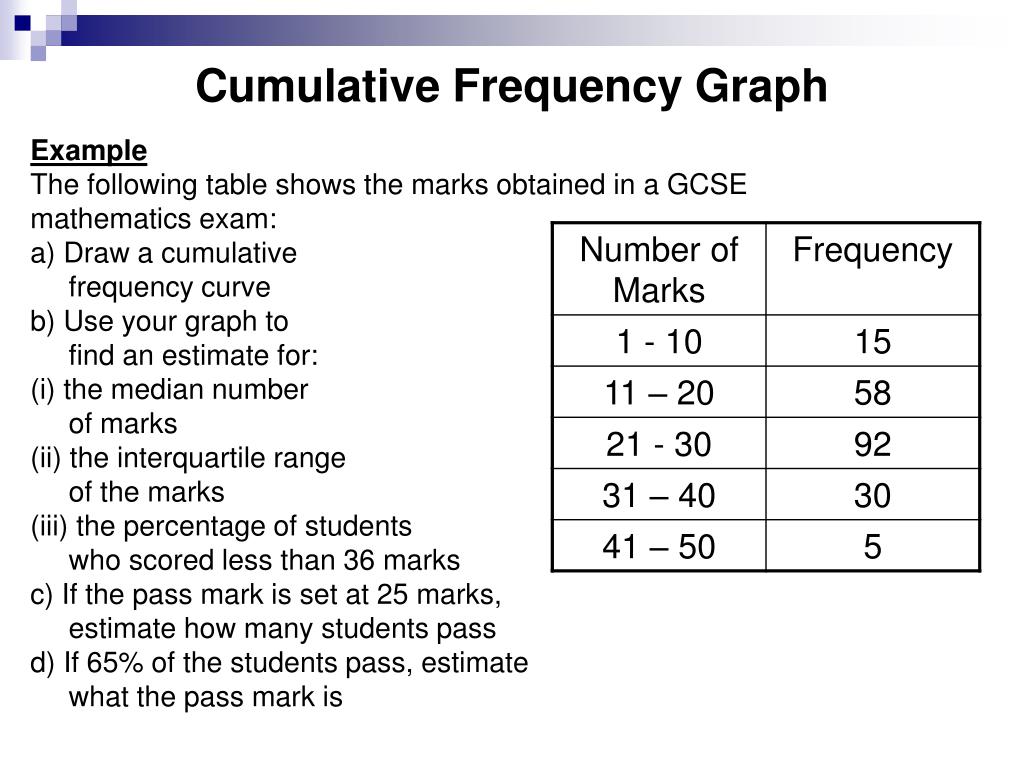 Cumulative Frequency Graph

Example
The following table shows the marks obtained in a GCSE mathematics exam:
a) Draw a cumulative frequency curve
b) Use your graph to find an estimate for:
(i) the median number of marks
(ii) the interquartile range of the marks
(iii) the percentage of students who scored less than 36 marks
c) If the pass mark is set at 25 marks, estimate how many students pass
d) If 65% of the students pass, estimate what the pass mark is

| Number of Marks | Frequency |
|---|---|
| 1 - 10 | 15 |
| 11 – 20 | 58 |
| 21 - 30 | 92 |
| 31 – 40 | 30 |
| 41 – 50 | 5 |